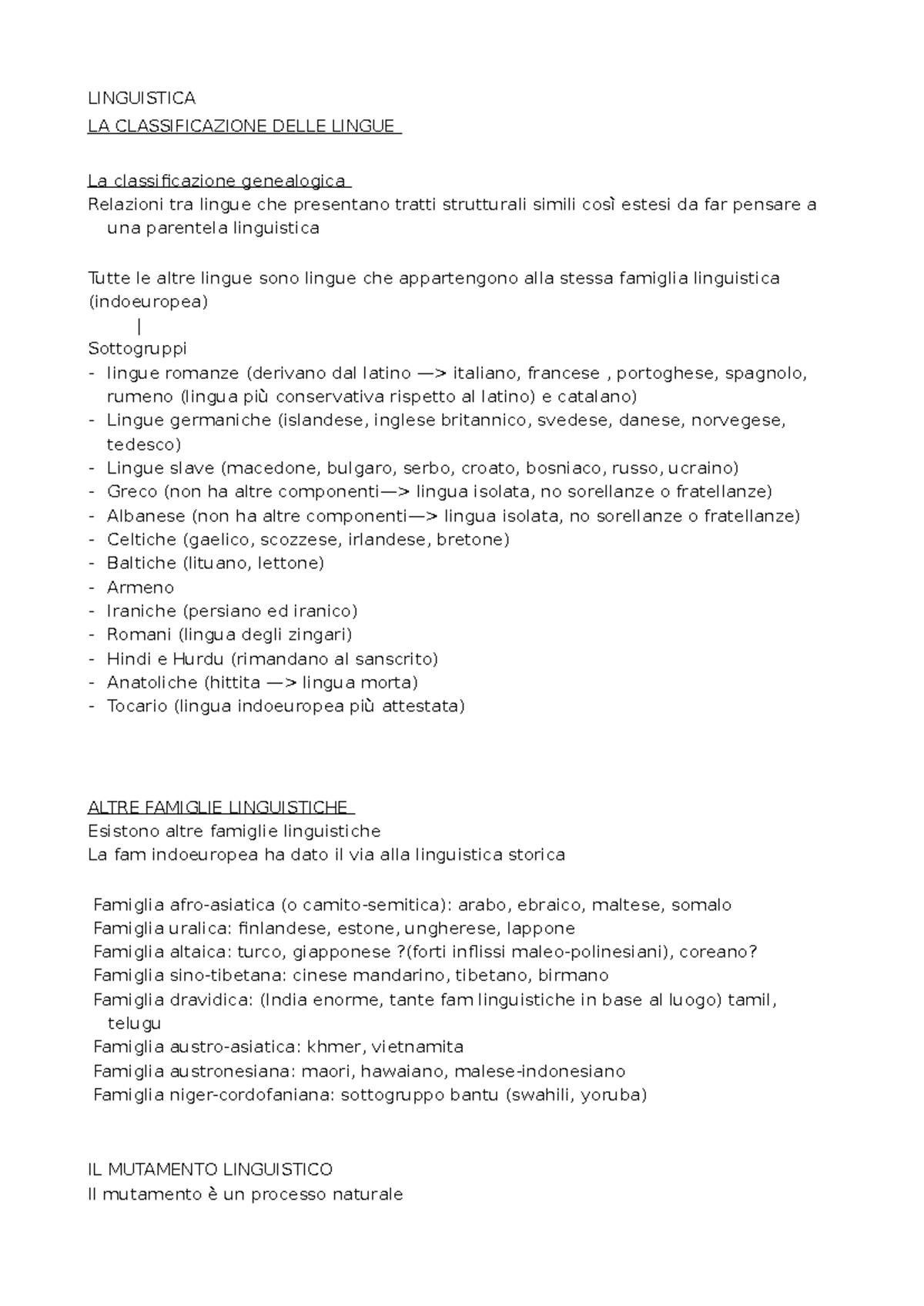 LINGUISTICA
LA CLASSIFICAZIONE DELLE LINGUE

La classificazione genealogica
Relazioni tra lingue che presentano tratti strutturali simili così estesi da far pensare a una parentela linguistica

Tutte le altre lingue sono lingue che appartengono alla stessa famiglia linguistica (indoeuropea)
|
Sottogruppi
- lingue romanze (derivano dal latino —> italiano, francese , portoghese, spagnolo, rumeno (lingua più conservativa rispetto al latino) e catalano)
- Lingue germaniche (islandese, inglese britannico, svedese, danese, norvegese, tedesco)
- Lingue slave (macedone, bulgaro, serbo, croato, bosniaco, russo, ucraino)
- Greco (non ha altre componenti—> lingua isolata, no sorellanze o fratellanze)
- Albanese (non ha altre componenti—> lingua isolata, no sorellanze o fratellanze)
- Celtiche (gaelico, scozzese, irlandese, bretone)
- Baltiche (lituano, lettone)
- Armeno
- Iraniche (persiano ed iranico)
- Romani (lingua degli zingari)
- Hindi e Hurdu (rimandano al sanscrito)
- Anatoliche (hittita —> lingua morta)
- Tocario (lingua indoeuropea più attestata)

ALTRE FAMIGLIE LINGUISTICHE
Esistono altre famiglie linguistiche
La fam indoeuropea ha dato il via alla linguistica storica

Famiglia afro-asiatica (o camito-semitica): arabo, ebraico, maltese, somalo
Famiglia uralica: finlandese, estone, ungherese, lappone
Famiglia altaica: turco, giapponese ?(forti inflissi maleo-polinesiani), coreano?
Famiglia sino-tibetana: cinese mandarino, tibetano, birmano
Famiglia dravidica: (India enorme, tante fam linguistiche in base al luogo) tamil, telugu
Famiglia austro-asiatica: khmer, vietnamita
Famiglia austronesiana: maori, hawaiano, malese-indonesiano
Famiglia niger-cordofaniana: sottogruppo bantu (swahili, yoruba)

IL MUTAMENTO LINGUISTICO
Il mutamento è un processo naturale